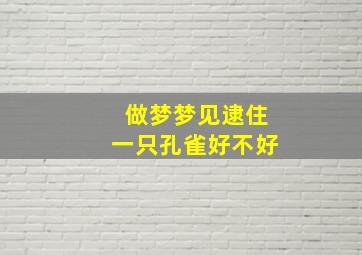 做梦梦见逮住
一只孔雀好不好